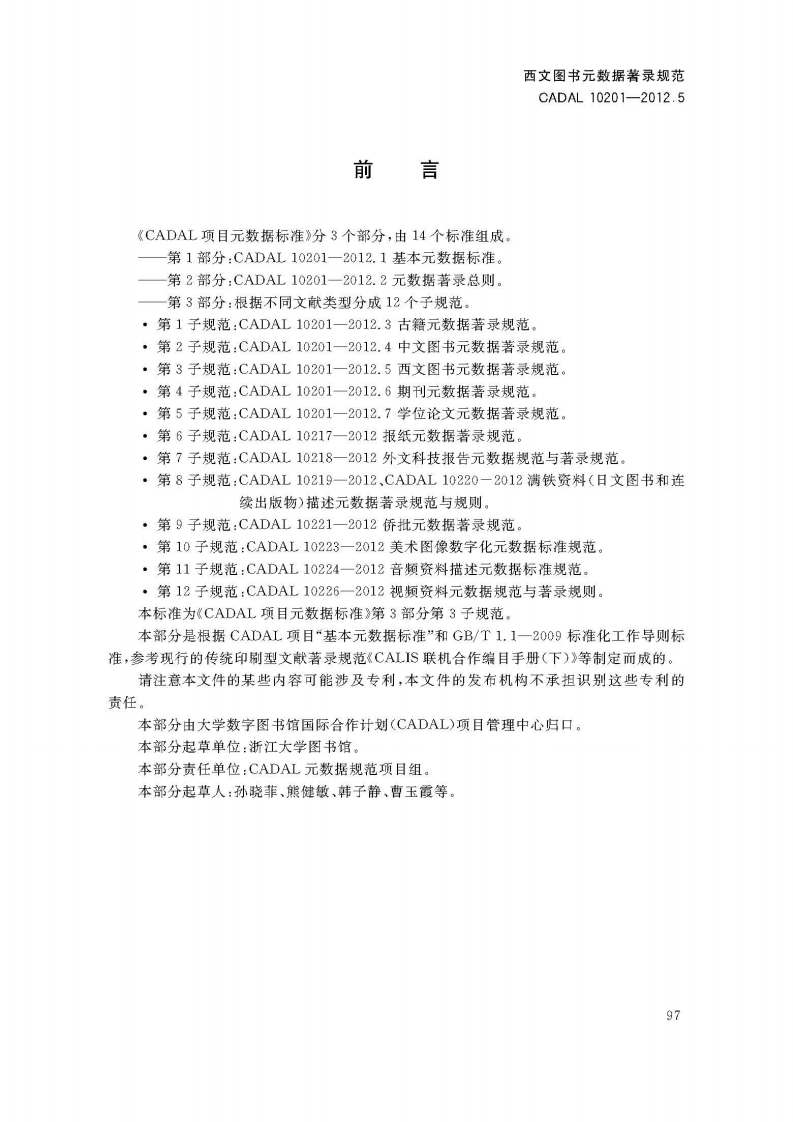 西文图书元数据著录规范
CADAL 10201—2012.5

前　言

《CADAL 项目元数据标准》分 3 个部分，由 14 个标准组成。
——第 1 部分：CADAL 10201—2012.1 基本元数据标准。
——第 2 部分：CADAL 10201—2012.2 元数据著录总则。
——第 3 部分：根据不同文献类型分成 12 个子规范。
• 第 1 子规范：CADAL 10201—2012.3 古籍元数据著录规范。
• 第 2 子规范：CADAL 10201—2012.4 中文图书元数据著录规范。
• 第 3 子规范：CADAL 10201—2012.5 西文图书元数据著录规范。
• 第 4 子规范：CADAL 10201—2012.6 期刊元数据著录规范。
• 第 5 子规范：CADAL 10201—2012.7 学位论文元数据著录规范。
• 第 6 子规范：CADAL 10217—2012 报纸元数据著录规范。
• 第 7 子规范：CADAL 10218—2012 外文科技报告元数据规范与著录规范。
• 第 8 子规范：CADAL 10219—2012、CADAL 10220－2012 满铁资料（日文图书和连续出版物）描述元数据著录规范与规则。
• 第 9 子规范：CADAL 10221—2012 侨批元数据著录规范。
• 第 10 子规范：CADAL 10223—2012 美术图像数字化元数据标准规范。
• 第 11 子规范：CADAL 10224—2012 音频资料描述元数据标准规范。
• 第 12 子规范：CADAL 10226—2012 视频资料元数据规范与著录规则。
本标准为《CADAL 项目元数据标准》第 3 部分第 3 子规范。
本部分是根据 CADAL 项目“基本元数据标准”和 GB/T 1.1—2009 标准化工作导则标准，参考现行的传统印刷型文献著录规范《CALIS 联机合作编目手册(下)》等制定而成的。
请注意本文件的某些内容可能涉及专利，本文件的发布机构不承担识别这些专利的责任。
本部分由大学数字图书馆国际合作计划(CADAL)项目管理中心归口。
本部分起草单位：浙江大学图书馆。
本部分责任单位：CADAL 元数据规范项目组。
本部分起草人：孙晓菲、熊健敏、韩子静、曹玉霞等。

97